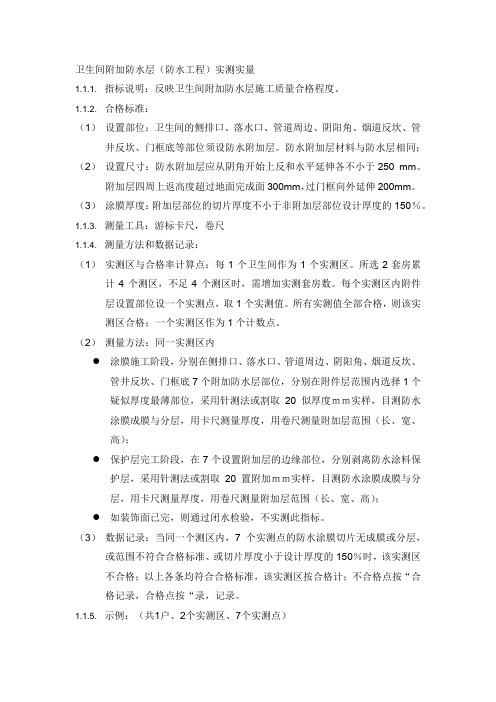 卫生间附加防水层（防水工程）实测实量

1.1.1. 指标说明：反映卫生间附加防水层施工质量合格程度。

1.1.2. 合格标准：

（1） 设置部位：卫生间的侧排口、落水口、管道周边、阴阳角、烟道反坎、管井反坎、门框底等部位须设防水附加层。防水附加层材料与防水层相同；

（2） 设置尺寸：防水附加层应从阴角开始上反和水平延伸各不小于 250 mm。附加层四周上返高度超过地面完成面 300mm，过门框向外延伸 200mm。

（3） 涂膜厚度：附加层部位的切片厚度不小于非附加层部位设计厚度的 150%。

1.1.3. 测量工具：游标卡尺，卷尺

1.1.4. 测量方法和数据记录：

（1） 实测区与合格率计算点：每 1 个卫生间作为 1 个实测区。所选 2 套房累计 4 个测区，不足 4 个测区时，需增加实测套房数。每个实测区内附件层设置部位设一个实测点，取 1 个实测值。所有实测值全部合格，则该实测区合格；一个实测区作为 1 个计数点。

（2） 测量方法：同一实测区内

● 涂膜施工阶段，分别在侧排口、落水口、管道周边、阴阳角、烟道反坎、管井反坎、门框底 7 个附加防水层部位，分别在附件层范围内选择 1 个疑似厚度最薄部位，采用针测法或割取 20 似厚度mm实样，目测防水涂膜成膜与分层，用卡尺测量厚度，用卷尺测量附加层范围（长、宽、高）；

● 保护层完工阶段，在 7 个设置附加层的边缘部位，分别剥离防水涂料保护层，采用针测法或割取 20 置附加mm实样，目测防水涂膜成膜与分层，用卡尺测量厚度，用卷尺测量附加层范围（长、宽、高）；

● 如装饰面已完，则通过闭水检验，不实测此指标。

（3） 数据记录：当同一个测区内，7 个实测点的防水涂膜切片无成膜或分层，或范围不符合合格标准、或切片厚度小于设计厚度的 150%时，该实测区不合格；以上各条均符合合格标准，该实测区按合格计；不合格点按“合格记录，合格点按“录，记录。

1.1.5. 示例：（共1户、2个实测区、7个实测点）